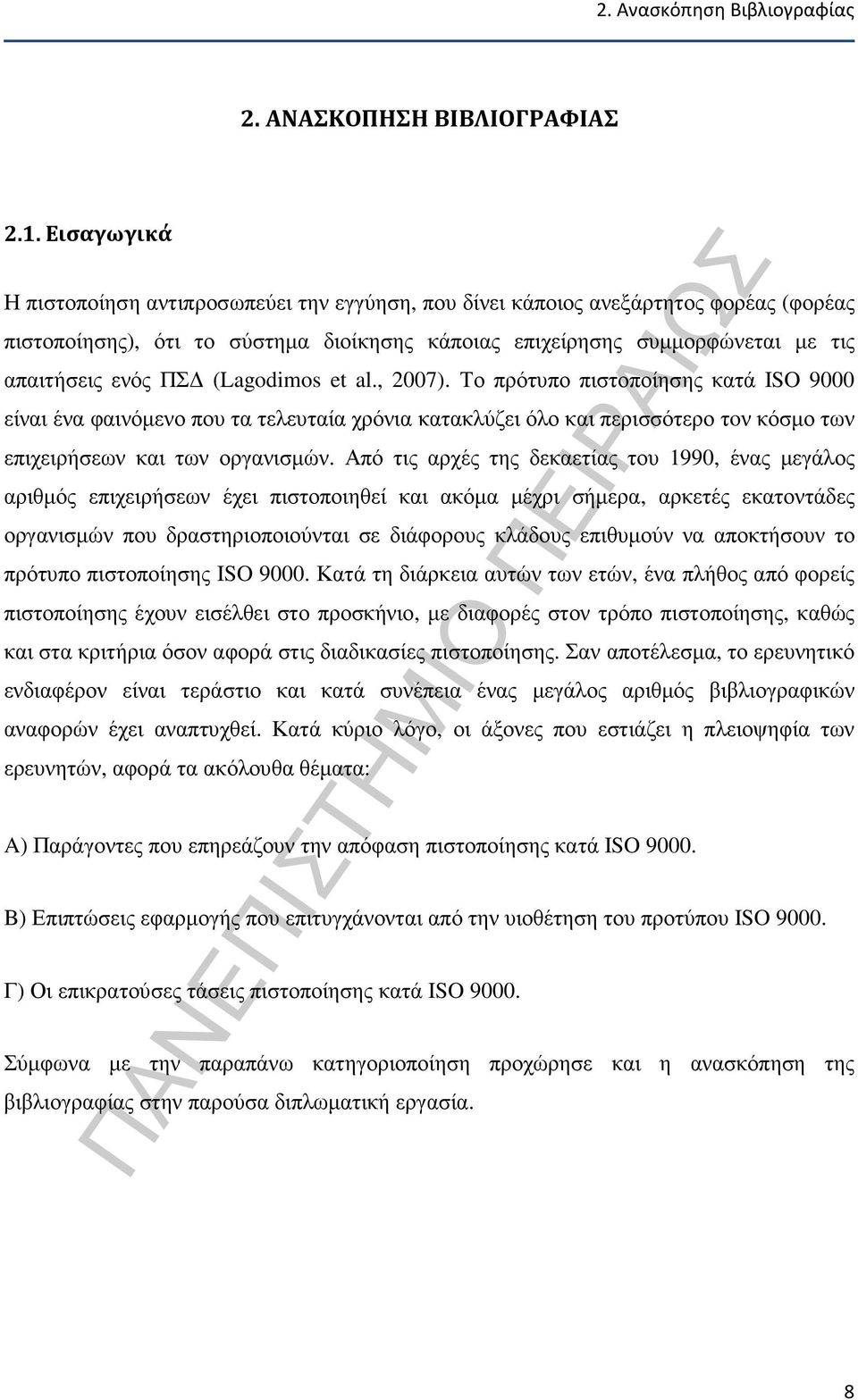 2. Ανασκόπηση Βιβλιογραφίας

2. ΑΝΑΣΚΟΠΗΣΗ ΒΙΒΛΙΟΓΡΑΦΙΑΣ

2.1. Εισαγωγικά

Η πιστοποίηση αντιπροσωπεύει την εγγύηση, που δίνει κάποιος ανεξάρτητος φορέας (φορέας πιστοποίησης), ότι το σύστημα διοίκησης κάποιας επιχείρησης συμμορφώνεται με τις απαιτήσεις ενός ΠΣΔ (Lagodimos et al., 2007). Το πρότυπο πιστοποίησης κατά ISO 9000 είναι ένα φαινόμενο που τα τελευταία χρόνια κατακλύζει όλο και περισσότερο τον κόσμο των επιχειρήσεων και των οργανισμών. Από τις αρχές της δεκαετίας του 1990, ένας μεγάλος αριθμός επιχειρήσεων έχει πιστοποιηθεί και ακόμα μέχρι σήμερα, αρκετές εκατοντάδες οργανισμών που δραστηριοποιούνται σε διάφορους κλάδους επιθυμούν να αποκτήσουν το πρότυπο πιστοποίησης ISO 9000. Κατά τη διάρκεια αυτών των ετών, ένα πλήθος από φορείς πιστοποίησης έχουν εισέλθει στο προσκήνιο, με διαφορές στον τρόπο πιστοποίησης, καθώς και στα κριτήρια όσον αφορά στις διαδικασίες πιστοποίησης. Σαν αποτέλεσμα, το ερευνητικό ενδιαφέρον είναι τεράστιο και κατά συνέπεια ένας μεγάλος αριθμός βιβλιογραφικών αναφορών έχει αναπτυχθεί. Κατά κύριο λόγο, οι άξονες που εστιάζει η πλειοψηφία των ερευνητών, αφορά τα ακόλουθα θέματα:

Α) Παράγοντες που επηρεάζουν την απόφαση πιστοποίησης κατά ISO 9000.

Β) Επιπτώσεις εφαρμογής που επιτυγχάνονται από την υιοθέτηση του προτύπου ISO 9000.

Γ) Οι επικρατούσες τάσεις πιστοποίησης κατά ISO 9000.

Σύμφωνα με την παραπάνω κατηγοριοποίηση προχώρησε και η ανασκόπηση της βιβλιογραφίας στην παρούσα διπλωματική εργασία.

ΠΑΝΕΠΙΣΤΗΜΙΟ ΠΕΙΡΑΙΩΣ

8